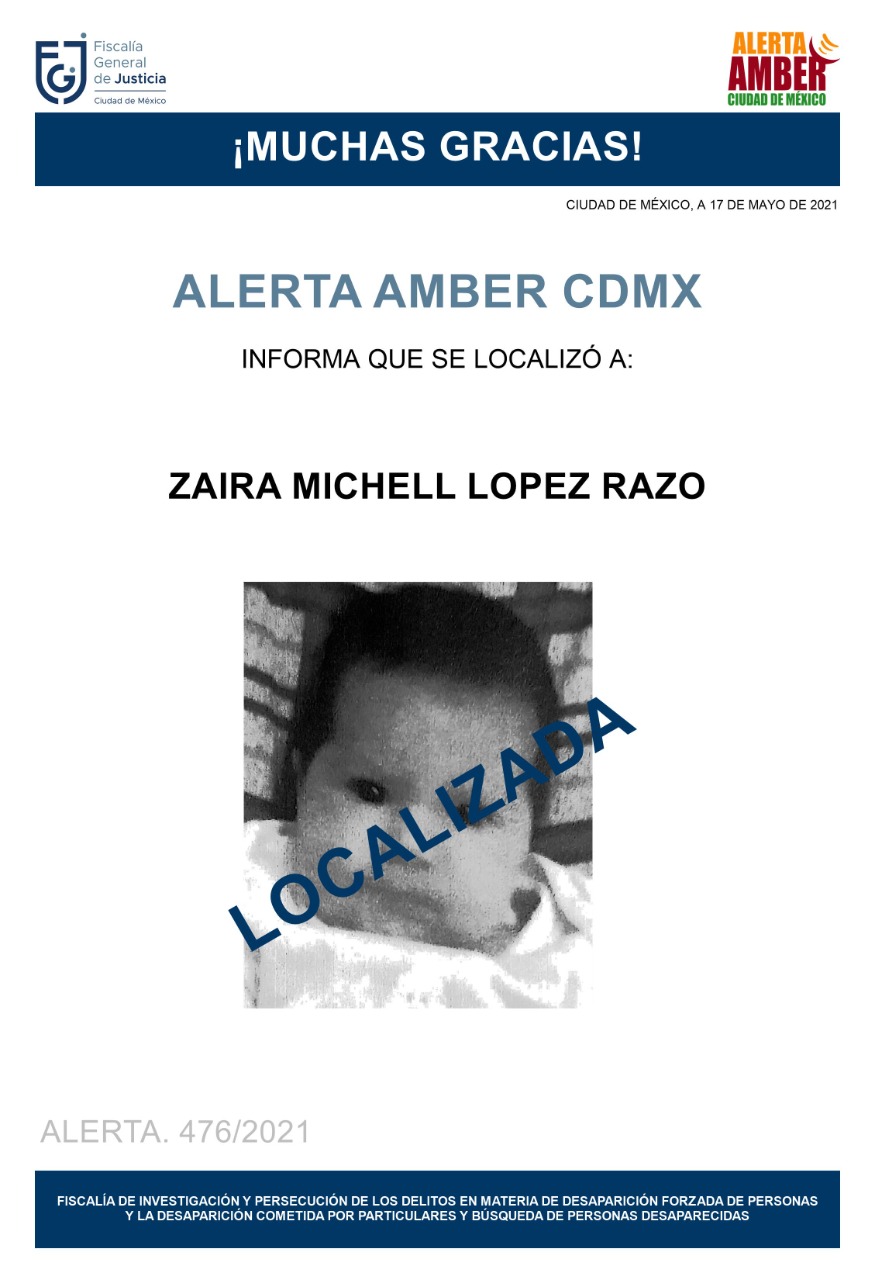 FGJ Fiscalía General de Justicia Ciudad de México

ALERTA AMBER CIUDAD DE MÉXICO

¡MUCHAS GRACIAS!

CIUDAD DE MÉXICO, A 17 DE MAYO DE 2021

ALERTA AMBER CDMX

INFORMA QUE SE LOCALIZÓ A:

ZAIRA MICHELL LOPEZ RAZO

LOCALIZADA

ALERTA. 476/2021

FISCALÍA DE INVESTIGACIÓN Y PERSECUCIÓN DE LOS DELITOS EN MATERIA DE DESAPARICIÓN FORZADA DE PERSONAS Y LA DESAPARICIÓN COMETIDA POR PARTICULARES Y BÚSQUEDA DE PERSONAS DESAPARECIDAS